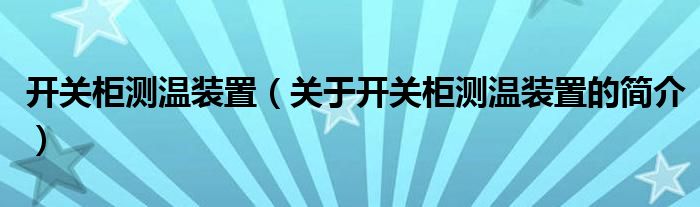 开关柜测温装置（关于开关柜测温装置的简介）